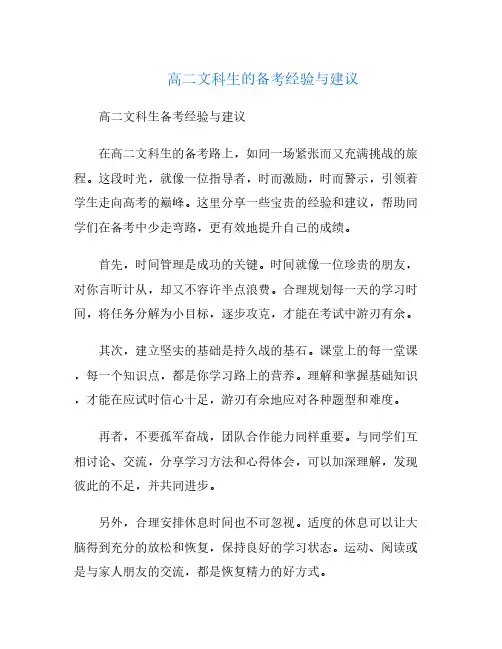 高二文科生的备考经验与建议

高二文科生备考经验与建议

在高二文科生的备考路上，如同一场紧张而又充满挑战的旅程。这段时光，就像一位指导者，时而激励，时而警示，引领着学生走向高考的巅峰。这里分享一些宝贵的经验和建议，帮助同学们在备考中少走弯路，更有效地提升自己的成绩。

首先，时间管理是成功的关键。时间就像一位珍贵的朋友，对你言听计从，却又不容许半点浪费。合理规划每一天的学习时间，将任务分解为小目标，逐步攻克，才能在考试中游刃有余。

其次，建立坚实的基础是持久战的基石。课堂上的每一堂课，每一个知识点，都是你学习路上的营养。理解和掌握基础知识，才能在应试时信心十足，游刃有余地应对各种题型和难度。

再者，不要孤军奋战，团队合作能力同样重要。与同学们互相讨论、交流，分享学习方法和心得体会，可以加深理解，发现彼此的不足，并共同进步。

另外，合理安排休息时间也不可忽视。适度的休息可以让大脑得到充分的放松和恢复，保持良好的学习状态。运动、阅读或是与家人朋友的交流，都是恢复精力的好方式。